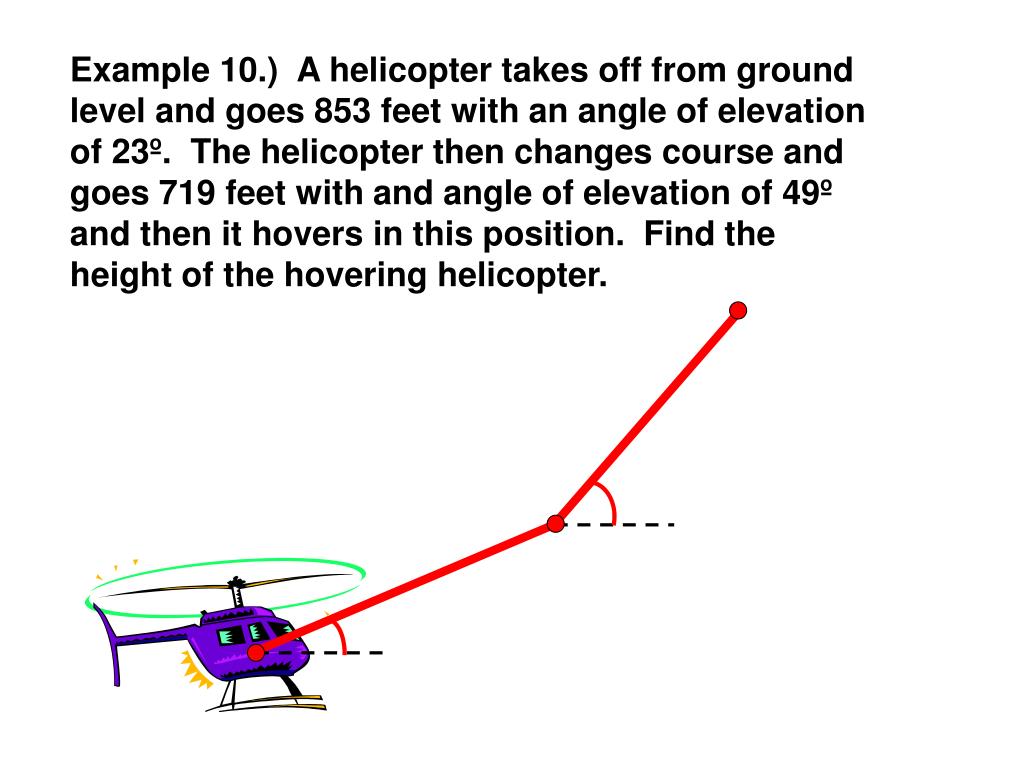 Example 10.) A helicopter takes off from ground level and goes 853 feet with an angle of elevation of 23º. The helicopter then changes course and goes 719 feet with and angle of elevation of 49º and then it hovers in this position. Find the height of the hovering helicopter.